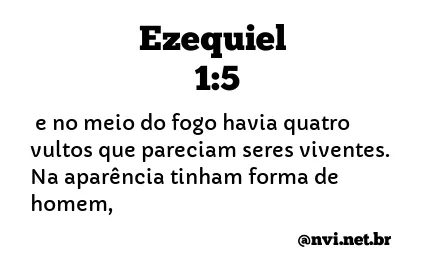 Ezequiel
1:5

e no meio do fogo havia quatro vultos que pareciam seres viventes. Na aparência tinham forma de homem,

@nvi.net.br